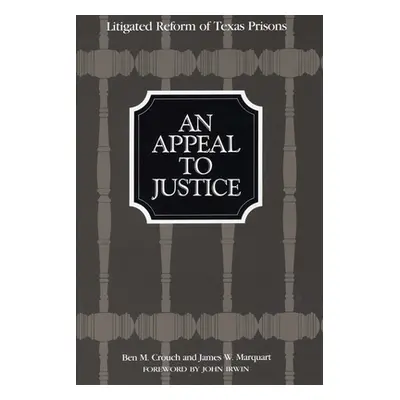 Litigated Reform of Texas Prisons

AN APPEAL TO JUSTICE

Ben M. Crouch and James W. Marquart
FOREWORD BY JOHN IRWIN